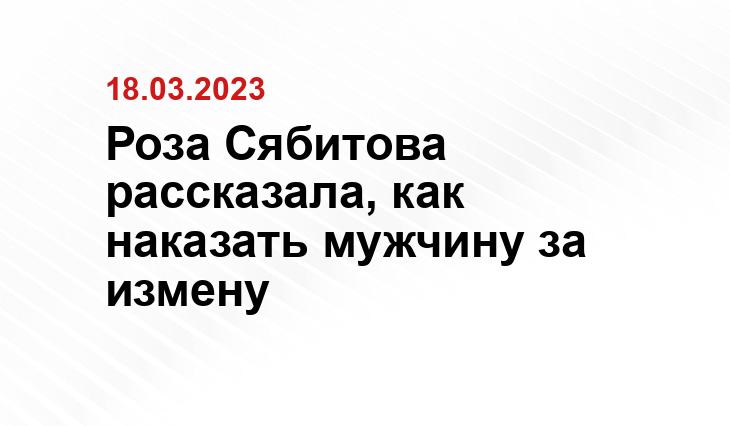 18.03.2023

Роза Сябитова рассказала, как наказать мужчину за измену